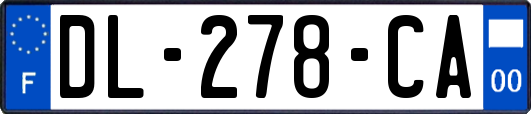 F

DL-278-CA

00